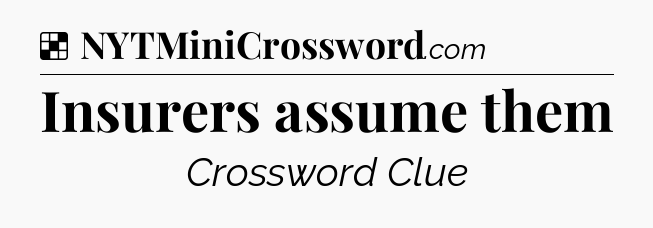 NYTMiniCrossword.com

Insurers assume them

Crossword Clue